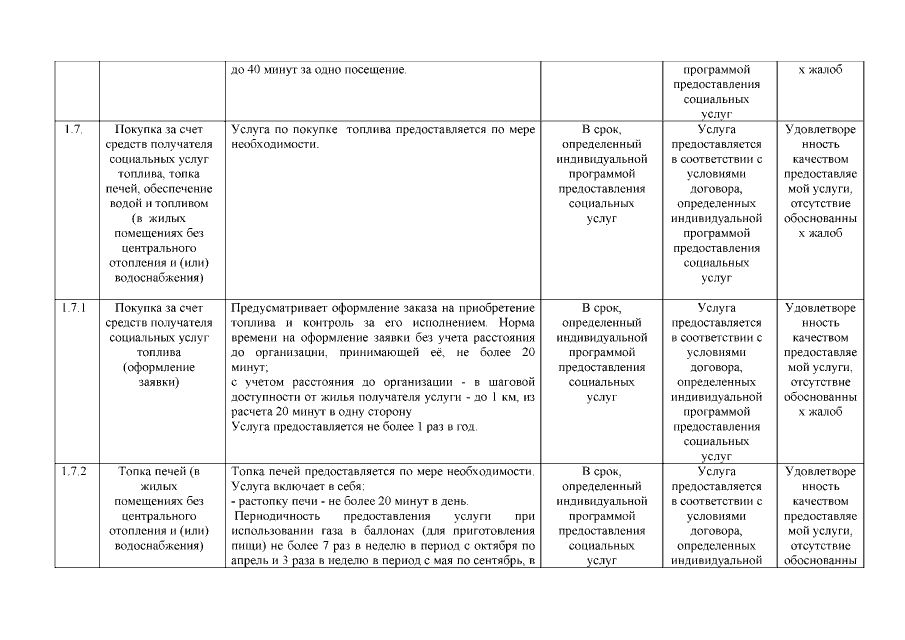 |  |  | до 40 минут за одно посещение. |  | программой предоставления социальных услуг | х жалоб |
|---|---|---|---|---|---|
| 1.7. | Покупка за счет средств получателя социальных услуг топлива, топка печей, обеспечение водой и топливом (в жилых помещениях без центрального отопления и (или) водоснабжения) | Услуга по покупке топлива предоставляется по мере необходимости. | В срок, определенный индивидуальной программой предоставления социальных услуг | Услуга предоставляется в соответствии с условиями договора, определенных индивидуальной программой предоставления социальных услуг | Удовлетворенность качеством предоставляемой услуги, отсутствие обоснованных жалоб |
| 1.7.1 | Покупка за счет средств получателя социальных услуг топлива (оформление заявки) | Предусматривает оформление заказа на приобретение топлива и контроль за его исполнением. Норма времени на оформление заявки без учета расстояния до организации, принимающей её, не более 20 минут; с учетом расстояния до организации - в шаговой доступности от жилья получателя услуги - до 1 км, из расчета 20 минут в одну сторону Услуга предоставляется не более 1 раз в год. | В срок, определенный индивидуальной программой предоставления социальных услуг | Услуга предоставляется в соответствии с условиями договора, определенных индивидуальной программой предоставления социальных услуг | Удовлетворенность качеством предоставляемой услуги, отсутствие обоснованных жалоб |
| 1.7.2 | Топка печей (в жилых помещениях без центрального отопления и (или) водоснабжения) | Топка печей предоставляется по мере необходимости. Услуга включает в себя: - растопку печи - не более 20 минут в день. Периодичность предоставления услуги при использовании газа в баллонах (для приготовления пищи) не более 7 раз в неделю в период с октября по апрель и 3 раза в неделю в период с мая по сентябрь, в | В срок, определенный индивидуальной программой предоставления социальных услуг | Услуга предоставляется в соответствии с условиями договора, определенных индивидуальной | Удовлетворенность качеством предоставляемой услуги, отсутствие обоснованны |